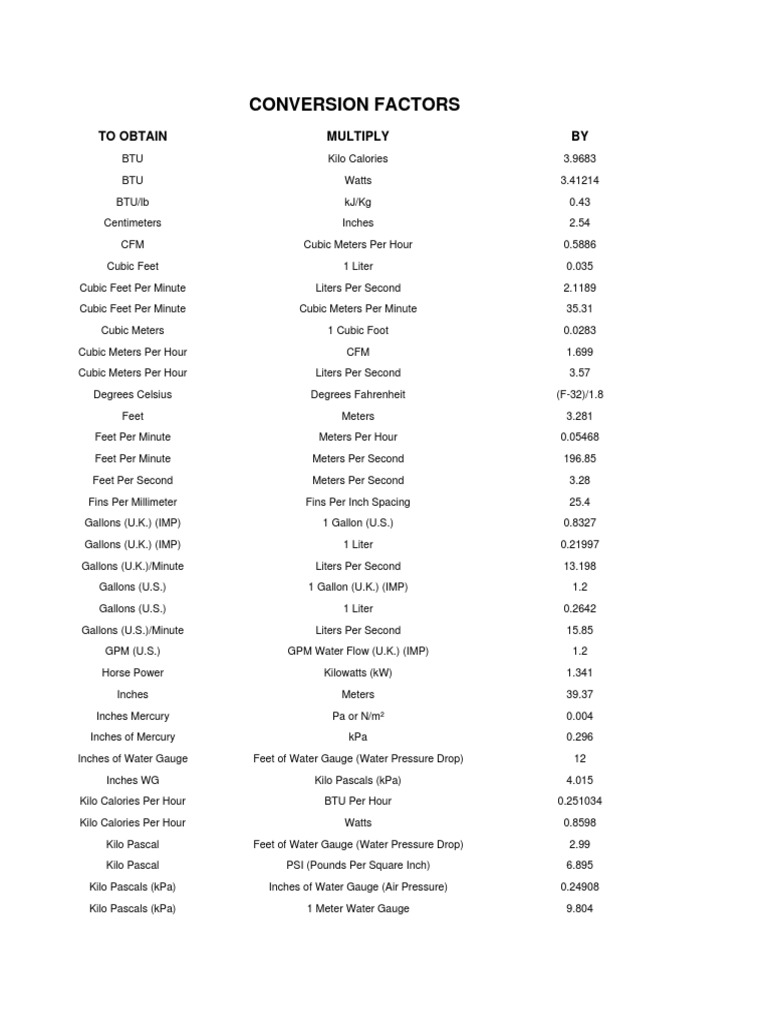 CONVERSION FACTORS

| TO OBTAIN | MULTIPLY | BY |
|---|---|---|
| BTU | Kilo Calories | 3.9683 |
| BTU | Watts | 3.41214 |
| BTU/lb | kJ/Kg | 0.43 |
| Centimeters | Inches | 2.54 |
| CFM | Cubic Meters Per Hour | 0.5886 |
| Cubic Feet | 1 Liter | 0.035 |
| Cubic Feet Per Minute | Liters Per Second | 2.1189 |
| Cubic Feet Per Minute | Cubic Meters Per Minute | 35.31 |
| Cubic Meters | 1 Cubic Foot | 0.0283 |
| Cubic Meters Per Hour | CFM | 1.699 |
| Cubic Meters Per Hour | Liters Per Second | 3.57 |
| Degrees Celsius | Degrees Fahrenheit | (F-32)/1.8 |
| Feet | Meters | 3.281 |
| Feet Per Minute | Meters Per Hour | 0.05468 |
| Feet Per Minute | Meters Per Second | 196.85 |
| Feet Per Second | Meters Per Second | 3.28 |
| Fins Per Millimeter | Fins Per Inch Spacing | 25.4 |
| Gallons (U.K.) (IMP) | 1 Gallon (U.S.) | 0.8327 |
| Gallons (U.K.) (IMP) | 1 Liter | 0.21997 |
| Gallons (U.K.)/Minute | Liters Per Second | 13.198 |
| Gallons (U.S.) | 1 Gallon (U.K.) (IMP) | 1.2 |
| Gallons (U.S.) | 1 Liter | 0.2642 |
| Gallons (U.S.)/Minute | Liters Per Second | 15.85 |
| GPM (U.S.) | GPM Water Flow (U.K.) (IMP) | 1.2 |
| Horse Power | Kilowatts (kW) | 1.341 |
| Inches | Meters | 39.37 |
| Inches Mercury | Pa or N/m$^2$ | 0.004 |
| Inches of Mercury | kPa | 0.296 |
| Inches of Water Gauge | Feet of Water Gauge (Water Pressure Drop) | 12 |
| Inches WG | Kilo Pascals (kPa) | 4.015 |
| Kilo Calories Per Hour | BTU Per Hour | 0.251034 |
| Kilo Calories Per Hour | Watts | 0.8598 |
| Kilo Pascal | Feet of Water Gauge (Water Pressure Drop) | 2.99 |
| Kilo Pascal | PSI (Pounds Per Square Inch) | 6.895 |
| Kilo Pascals (kPa) | Inches of Water Gauge (Air Pressure) | 0.24908 |
| Kilo Pascals (kPa) | 1 Meter Water Gauge | 9.804 |